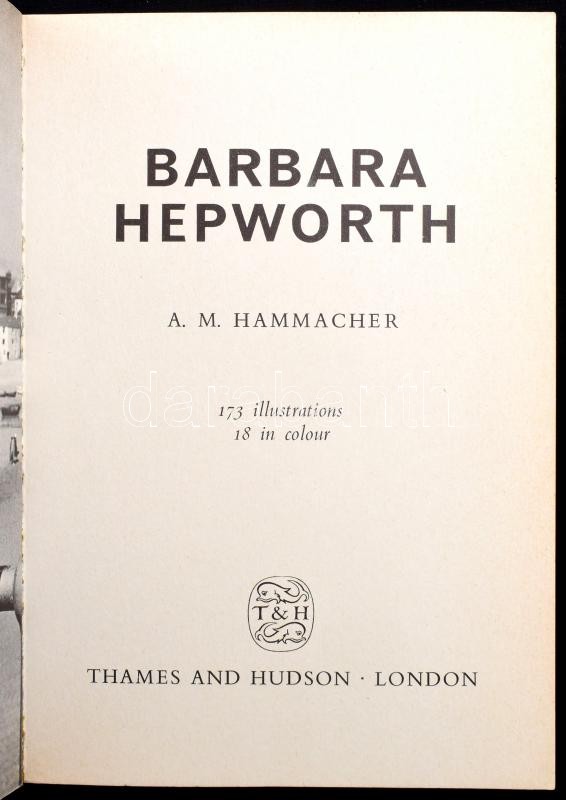 BARBARA
HEPWORTH

A. M. HAMMACHER

darabanth

173 illustrations
18 in colour

T&H

THAMES AND HUDSON · LONDON